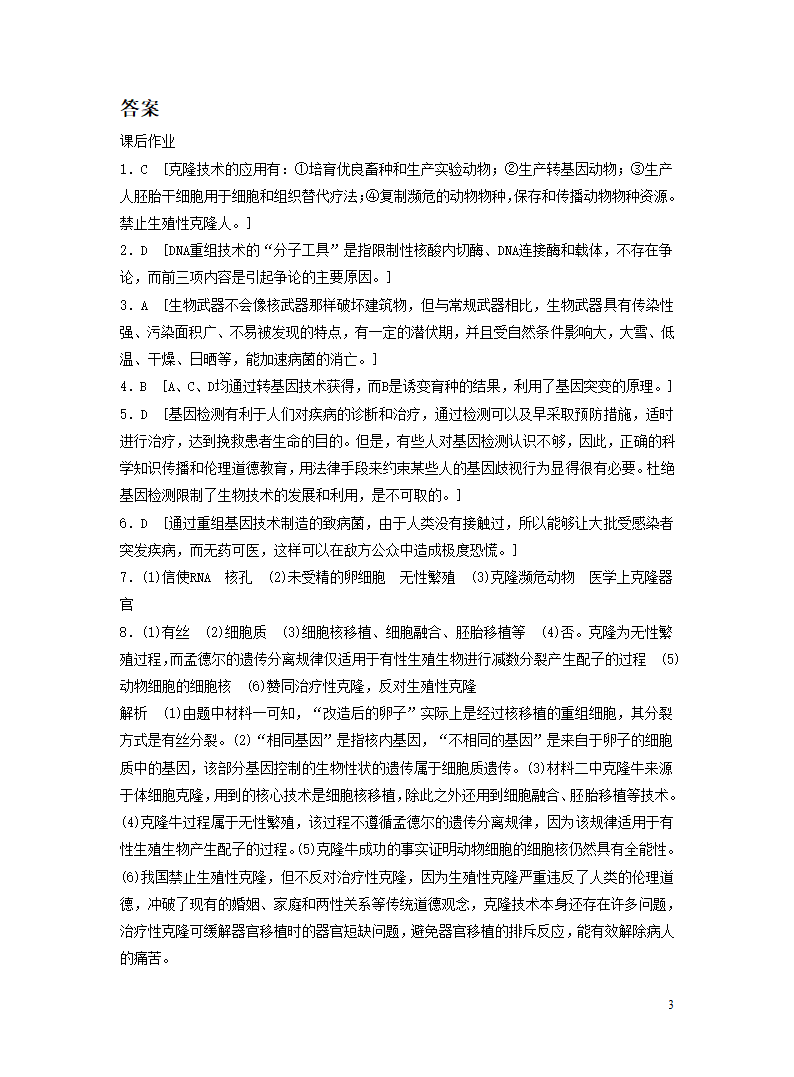 答案

课后作业

1．C　[克隆技术的应用有：①培育优良畜种和生产实验动物；②生产转基因动物；③生产人胚胎干细胞用于细胞和组织替代疗法；④复制濒危的动物物种，保存和传播动物物种资源。禁止生殖性克隆人。]

2．D　[DNA重组技术的“分子工具”是指限制性核酸内切酶、DNA连接酶和载体，不存在争论，而前三项内容是引起争论的主要原因。]

3．A　[生物武器不会像核武器那样破坏建筑物，但与常规武器相比，生物武器具有传染性强、污染面积广、不易被发现的特点，有一定的潜伏期，并且受自然条件影响大，大雪、低温、干燥、日晒等，能加速病菌的消亡。]

4．B　[A、C、D均通过转基因技术获得，而B是诱变育种的结果，利用了基因突变的原理。]

5．D　[基因检测有利于人们对疾病的诊断和治疗，通过检测可以及早采取预防措施，适时进行治疗，达到挽救患者生命的目的。但是，有些人对基因检测认识不够，因此，正确的科学知识传播和伦理道德教育，用法律手段来约束某些人的基因歧视行为显得很有必要。杜绝基因检测限制了生物技术的发展和利用，是不可取的。]

6．D　[通过重组基因技术制造的致病菌，由于人类没有接触过，所以能够让大批受感染者突发疾病，而无药可医，这样可以在敌方公众中造成极度恐慌。]

7．(1)信使RNA　核孔　(2)未受精的卵细胞　无性繁殖　(3)克隆濒危动物　医学上克隆器官

8．(1)有丝　(2)细胞质　(3)细胞核移植、细胞融合、胚胎移植等　(4)否。克隆为无性繁殖过程，而孟德尔的遗传分离规律仅适用于有性生殖生物进行减数分裂产生配子的过程　(5)动物细胞的细胞核　(6)赞同治疗性克隆，反对生殖性克隆

解析　(1)由题中材料一可知，“改造后的卵子”实际上是经过核移植的重组细胞，其分裂方式是有丝分裂。(2)“相同基因”是指核内基因，“不相同的基因”是来自于卵子的细胞质中的基因，该部分基因控制的生物性状的遗传属于细胞质遗传。(3)材料二中克隆牛来源于体细胞克隆，用到的核心技术是细胞核移植，除此之外还用到细胞融合、胚胎移植等技术。(4)克隆牛过程属于无性繁殖，该过程不遵循孟德尔的遗传分离规律，因为该规律适用于有性生殖生物产生配子的过程。(5)克隆牛成功的事实证明动物细胞的细胞核仍然具有全能性。(6)我国禁止生殖性克隆，但不反对治疗性克隆，因为生殖性克隆严重违反了人类的伦理道德，冲破了现有的婚姻、家庭和两性关系等传统道德观念，克隆技术本身还存在许多问题，治疗性克隆可缓解器官移植时的器官短缺问题，避免器官移植的排斥反应，能有效解除病人的痛苦。

3